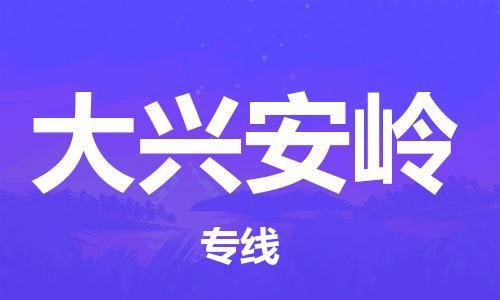 大兴安岭

专线